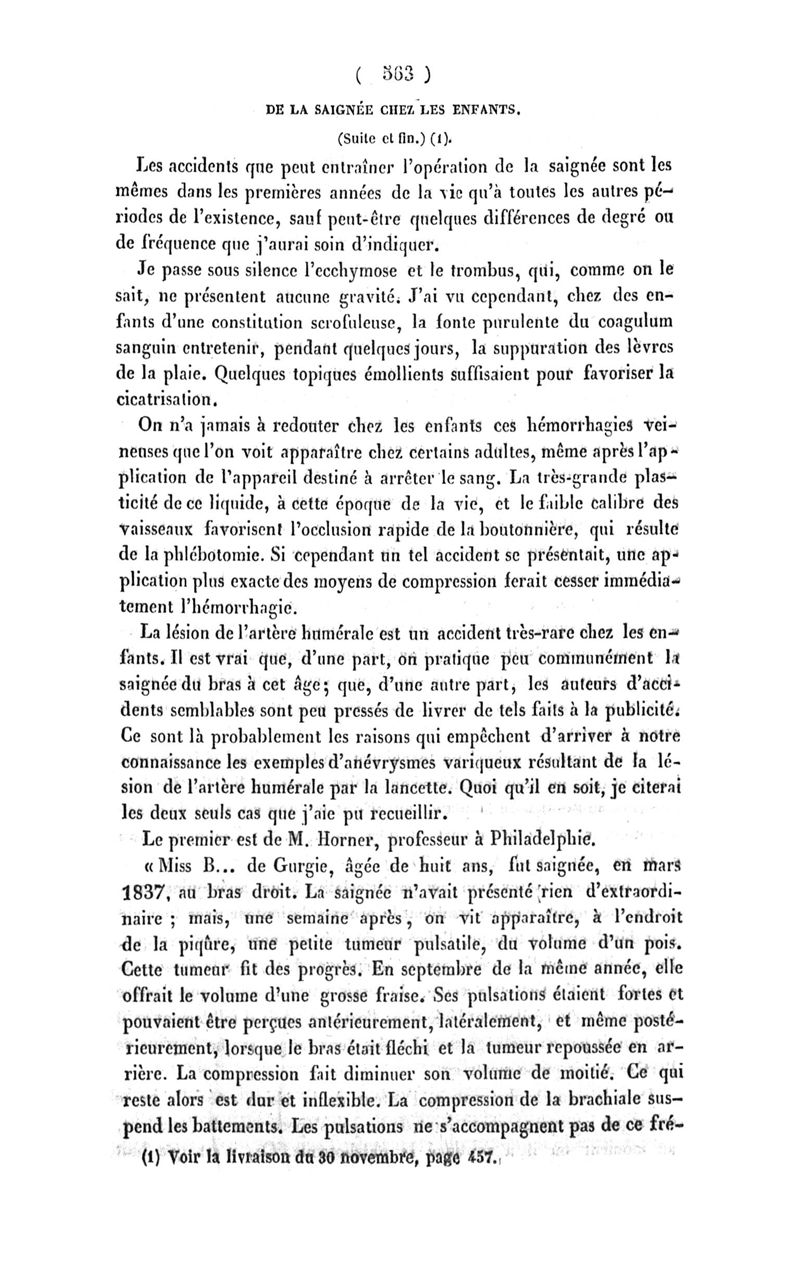 ( 563 )

DE LA SAIGNÉE CHEZ LES ENFANTS.

(Suite et fin.) (1).

Les accidents que peut entraîner l'opération de la saignée sont les mêmes dans les premières années de la vie qu'à toutes les autres périodes de l'existence, sauf peut-être quelques différences de degré ou de fréquence que j'aurai soin d'indiquer.

Je passe sous silence l'ecchymose et le trombus, qui, comme on le sait, ne présentent aucune gravité. J'ai vu cependant, chez des enfants d'une constitution scrofuleuse, la fonte purulente du coagulum sanguin entretenir, pendant quelques jours, la suppuration des lèvres de la plaie. Quelques topiques émollients suffisaient pour favoriser la cicatrisation.

On n'a jamais à redouter chez les enfants ces hémorrhagies veineuses que l'on voit apparaître chez certains adultes, même après l'application de l'appareil destiné à arrêter le sang. La très-grande plasticité de ce liquide, à cette époque de la vie, et le faible calibre des vaisseaux favorisent l'occlusion rapide de la boutonnière, qui résulte de la phlébotomie. Si cependant un tel accident se présentait, une application plus exacte des moyens de compression ferait cesser immédiatement l'hémorrhagie.

La lésion de l'artère humérale est un accident très-rare chez les enfants. Il est vrai que, d'une part, on pratique peu communément la saignée du bras à cet âge; que, d'une autre part, les auteurs d'accidents semblables sont peu pressés de livrer de tels faits à la publicité. Ce sont là probablement les raisons qui empêchent d'arriver à notre connaissance les exemples d'anévrysmes variqueux résultant de la lésion de l'artère humérale par la lancette. Quoi qu'il en soit, je citerai les deux seuls cas que j'aie pu recueillir.

Le premier est de M. Horner, professeur à Philadelphie.

« Miss B... de Gurgie, âgée de huit ans, fut saignée, en mars 1837, au bras droit. La saignée n'avait présenté rien d'extraordinaire ; mais, une semaine après, on vit apparaître, à l'endroit de la piqûre, une petite tumeur pulsatile, du volume d'un pois. Cette tumeur fit des progrès. En septembre de la même année, elle offrait le volume d'une grosse fraise. Ses pulsations étaient fortes et pouvaient être perçues antérieurement, latéralement, et même postérieurement, lorsque le bras était fléchi et la tumeur repoussée en arrière. La compression fait diminuer son volume de moitié. Ce qui reste alors est dur et inflexible. La compression de la brachiale suspend les battements. Les pulsations ne s'accompagnent pas de ce fré-

(1) Voir la livraison du 30 novembre, page 457.